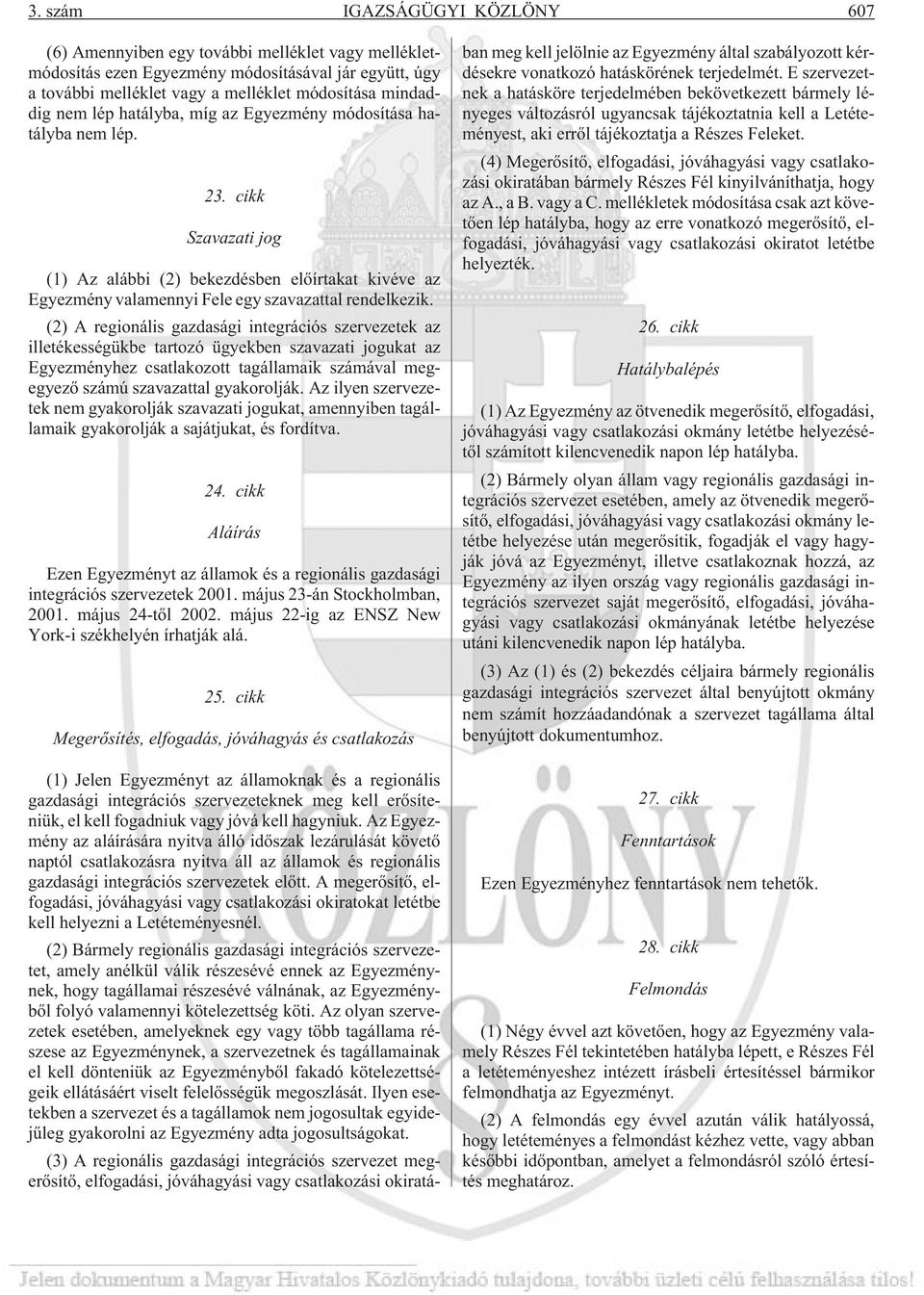 3. szám IGAZSÁGÜGYI KÖZLÖNY 607

(6) Amennyiben egy további melléklet vagy mellékletmódosítás ezen Egyezmény módosításával jár együtt, úgy a további melléklet vagy a melléklet módosítása mindaddig nem lép hatályba, míg az Egyezmény módosítása hatályba nem lép.

23. cikk

Szavazati jog

(1) Az alábbi (2) bekezdésben elõírtakat kivéve az Egyezmény valamennyi Fele egy szavazattal rendelkezik.

(2) A regionális gazdasági integrációs szervezetek az illetékességükbe tartozó ügyekben szavazati jogukat az Egyezményhez csatlakozott tagállamaik számával megegyezõ számú szavazattal gyakorolják. Az ilyen szervezetek nem gyakorolják szavazati jogukat, amennyiben tagállamaik gyakorolják a sajátjukat, és fordítva.

24. cikk

Aláírás

Ezen Egyezményt az államok és a regionális gazdasági integrációs szervezetek 2001. május 23-án Stockholmban, 2001. május 24-tõl 2002. május 22-ig az ENSZ New York-i székhelyén írhatják alá.

25. cikk

Megerõsítés, elfogadás, jóváhagyás és csatlakozás

(1) Jelen Egyezményt az államoknak és a regionális gazdasági integrációs szervezeteknek meg kell erõsíteniük, el kell fogadniuk vagy jóvá kell hagyniuk. Az Egyezmény az aláírására nyitva álló idõszak lezárulását követõ naptól csatlakozásra nyitva áll az államok és regionális gazdasági integrációs szervezetek elõtt. A megerõsítõ, elfogadási, jóváhagyási vagy csatlakozási okiratokat letétbe kell helyezni a Letéteményesnél.

(2) Bármely regionális gazdasági integrációs szervezetet, amely anélkül válik részesévé ennek az Egyezménynek, hogy tagállamai részesévé válnának, az Egyezménybõl folyó valamennyi kötelezettség köti. Az olyan szervezetek esetében, amelyeknek egy vagy több tagállama részese az Egyezménynek, a szervezetnek és tagállamainak el kell dönteniük az Egyezménybõl fakadó kötelezettségeik ellátásáért viselt felelõsségük megoszlását. Ilyen esetekben a szervezet és a tagállamok nem jogosultak egyidejûleg gyakorolni az Egyezmény adta jogosultságokat.

(3) A regionális gazdasági integrációs szervezet megerõsítõ, elfogadási, jóváhagyási vagy csatlakozási okiratában meg kell jelölnie az Egyezmény által szabályozott kérdésekre vonatkozó hatáskörének terjedelmét. E szervezetnek a hatásköre terjedelmében bekövetkezett bármely lényeges változásról ugyancsak tájékoztatnia kell a Letéteményest, aki errõl tájékoztatja a Részes Feleket.

(4) Megerõsítõ, elfogadási, jóváhagyási vagy csatlakozási okiratában bármely Részes Fél kinyilváníthatja, hogy az A., a B. vagy a C. mellékletek módosítása csak azt követõen lép hatályba, hogy az erre vonatkozó megerõsítõ, elfogadási, jóváhagyási vagy csatlakozási okiratot letétbe helyezték.

26. cikk

Hatálybalépés

(1) Az Egyezmény az ötvenedik megerõsítõ, elfogadási, jóváhagyási vagy csatlakozási okmány letétbe helyezésétõl számított kilencvenedik napon lép hatályba.

(2) Bármely olyan állam vagy regionális gazdasági integrációs szervezet esetében, amely az ötvenedik megerõsítõ, elfogadási, jóváhagyási vagy csatlakozási okmány letétbe helyezése után megerõsítik, fogadják el vagy hagyják jóvá az Egyezményt, illetve csatlakoznak hozzá, az Egyezmény az ilyen ország vagy regionális gazdasági integrációs szervezet saját megerõsítõ, elfogadási, jóváhagyási vagy csatlakozási okmányának letétbe helyezése utáni kilencvenedik napon lép hatályba.

(3) Az (1) és (2) bekezdés céljaira bármely regionális gazdasági integrációs szervezet által benyújtott okmány nem számít hozzáadandónak a szervezet tagállama által benyújtott dokumentumhoz.

27. cikk

Fenntartások

Ezen Egyezményhez fenntartások nem tehetõk.

28. cikk

Felmondás

(1) Négy évvel azt követõen, hogy az Egyezmény valamely Részes Fél tekintetében hatályba lépett, e Részes Fél a letéteményeshez intézett írásbeli értesítéssel bármikor felmondhatja az Egyezményt.

(2) A felmondás egy évvel azután válik hatályossá, hogy letéteményes a felmondást kézhez vette, vagy abban késõbbi idõpontban, amelyet a felmondásról szóló értesítés meghatároz.

Jelen dokumentum a Magyar Hivatalos Közlönykiadó tulajdona, további üzleti célú felhasználása tilos!